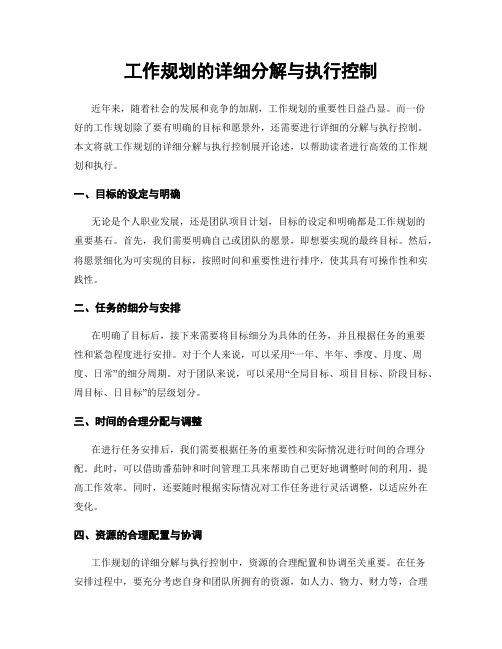 工作规划的详细分解与执行控制

近年来，随着社会的发展和竞争的加剧，工作规划的重要性日益凸显。而一份好的工作规划除了要有明确的目标和愿景外，还需要进行详细的分解与执行控制。本文将就工作规划的详细分解与执行控制展开论述，以帮助读者进行高效的工作规划和执行。

一、目标的设定与明确

无论是个人职业发展，还是团队项目计划，目标的设定和明确都是工作规划的重要基石。首先，我们需要明确自己或团队的愿景，即想要实现的最终目标。然后，将愿景细化为可实现的目标，按照时间和重要性进行排序，使其具有可操作性和实践性。

二、任务的细分与安排

在明确了目标后，接下来需要将目标细分为具体的任务，并且根据任务的重要性和紧急程度进行安排。对于个人来说，可以采用“一年、半年、季度、月度、周度、日常”的细分周期。对于团队来说，可以采用“全局目标、项目目标、阶段目标、周目标、日目标”的层级划分。

三、时间的合理分配与调整

在进行任务安排后，我们需要根据任务的重要性和实际情况进行时间的合理分配。此时，可以借助番茄钟和时间管理工具来帮助自己更好地调整时间的利用，提高工作效率。同时，还要随时根据实际情况对工作任务进行灵活调整，以适应外在变化。

四、资源的合理配置与协调

工作规划的详细分解与执行控制中，资源的合理配置和协调至关重要。在任务安排过程中，要充分考虑自身和团队所拥有的资源，如人力、物力、财力等，合理